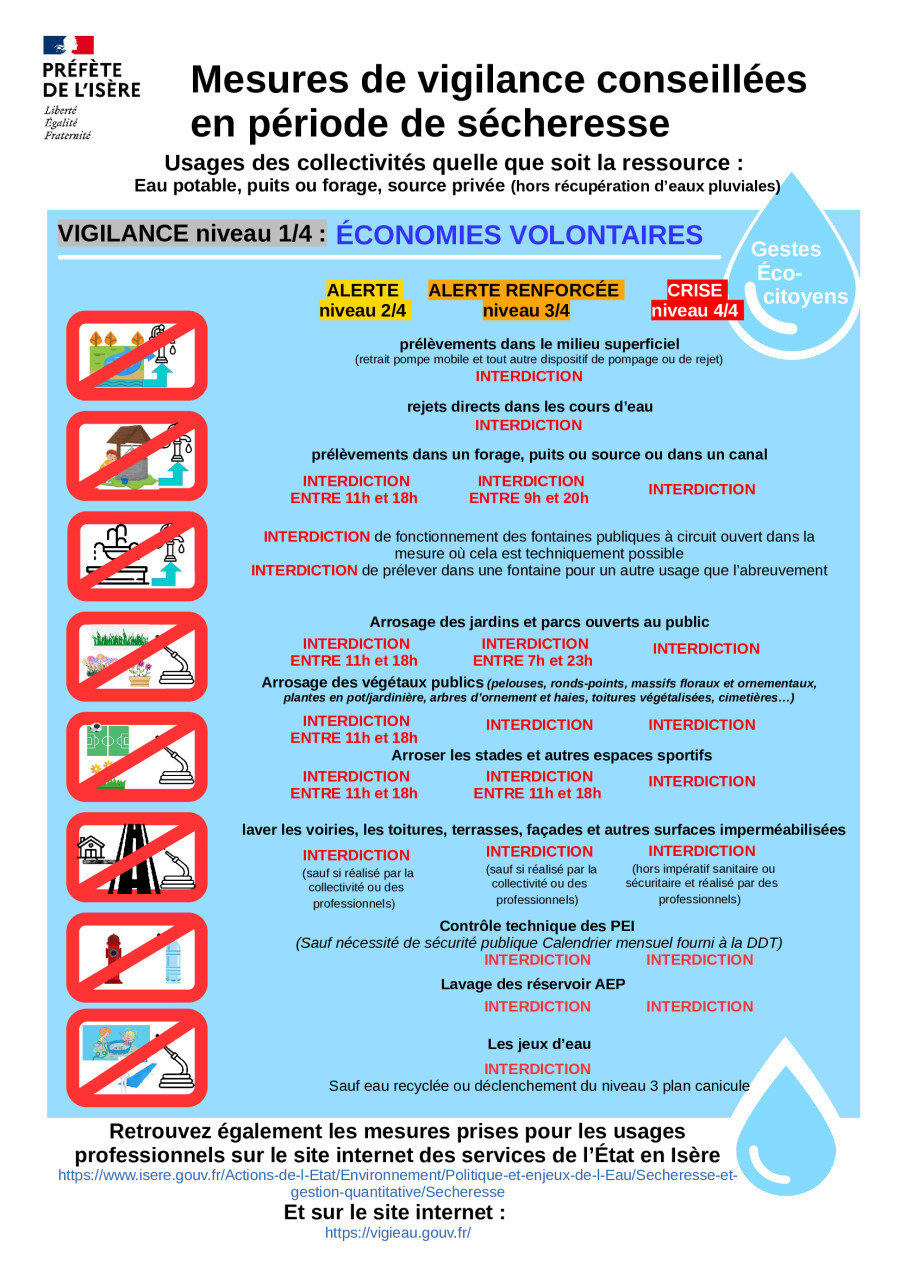 PRÉFÈTE DE L'ISÈRE
Liberté
Égalité
Fraternité

Mesures de vigilance conseillées en période de sécheresse

Usages des collectivités quelle que soit la ressource :
Eau potable, puits ou forage, source privée (hors récupération d'eaux pluviales)

VIGILANCE niveau 1/4 : ÉCONOMIES VOLONTAIRES

Gestes Éco-citoyens

ALERTE niveau 2/4
ALERTE RENFORCÉE niveau 3/4
CRISE niveau 4/4

prélèvements dans le milieu superficiel
(retrait pompe mobile et tout autre dispositif de pompage ou de rejet)
INTERDICTION

rejets directs dans les cours d'eau
INTERDICTION

prélèvements dans un forage, puits ou source ou dans un canal
INTERDICTION ENTRE 11h et 18h
INTERDICTION ENTRE 9h et 20h
INTERDICTION

INTERDICTION de fonctionnement des fontaines publiques à circuit ouvert dans la mesure où cela est techniquement possible
INTERDICTION de prélever dans une fontaine pour un autre usage que l'abreuvement

Arrosage des jardins et parcs ouverts au public
INTERDICTION ENTRE 11h et 18h
INTERDICTION ENTRE 7h et 23h
INTERDICTION

Arrosage des végétaux publics (pelouses, ronds-points, massifs floraux et ornementaux, plantes en pot/jardinière, arbres d'ornement et haies, toitures végétalisées, cimetières…)
INTERDICTION ENTRE 11h et 18h
INTERDICTION
INTERDICTION

Arroser les stades et autres espaces sportifs
INTERDICTION ENTRE 11h et 18h
INTERDICTION ENTRE 11h et 18h
INTERDICTION

laver les voiries, les toitures, terrasses, façades et autres surfaces imperméabilisées
INTERDICTION (sauf si réalisé par la collectivité ou des professionnels)
INTERDICTION (sauf si réalisé par la collectivité ou des professionnels)
INTERDICTION (hors impératif sanitaire ou sécuritaire et réalisé par des professionnels)

Contrôle technique des PEI
(Sauf nécessité de sécurité publique Calendrier mensuel fourni à la DDT)
INTERDICTION
INTERDICTION

Lavage des réservoir AEP
INTERDICTION
INTERDICTION

Les jeux d'eau
INTERDICTION
Sauf eau recyclée ou déclenchement du niveau 3 plan canicule

Retrouvez également les mesures prises pour les usages professionnels sur le site internet des services de l'État en Isère
https://www.isere.gouv.fr/Actions-de-l-Etat/Environnement/Politique-et-enjeux-de-l-Eau/Secheresse-et-gestion-quantitative/Secheresse
Et sur le site internet :
https://vigieau.gouv.fr/